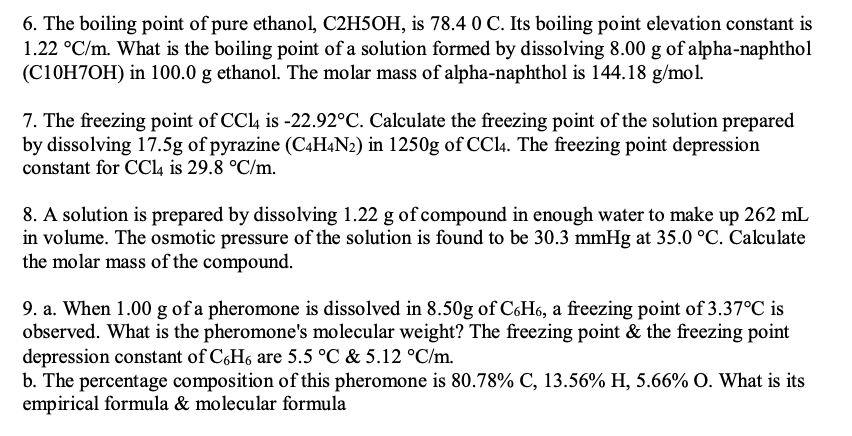 6. The boiling point of pure ethanol, C2H5OH, is 78.4 0 C. Its boiling point elevation constant is 1.22 °C/m. What is the boiling point of a solution formed by dissolving 8.00 g of alpha-naphthol (C10H7OH) in 100.0 g ethanol. The molar mass of alpha-naphthol is 144.18 g/mol.

7. The freezing point of $CCl_4$ is -22.92°C. Calculate the freezing point of the solution prepared by dissolving 17.5g of pyrazine ($C_4H_4N_2$) in 1250g of $CCl_4$. The freezing point depression constant for $CCl_4$ is 29.8 °C/m.

8. A solution is prepared by dissolving 1.22 g of compound in enough water to make up 262 mL in volume. The osmotic pressure of the solution is found to be 30.3 mmHg at 35.0 °C. Calculate the molar mass of the compound.

9. a. When 1.00 g of a pheromone is dissolved in 8.50g of $C_6H_6$, a freezing point of 3.37°C is observed. What is the pheromone's molecular weight? The freezing point & the freezing point depression constant of $C_6H_6$ are 5.5 °C & 5.12 °C/m.
b. The percentage composition of this pheromone is 80.78% C, 13.56% H, 5.66% O. What is its empirical formula & molecular formula